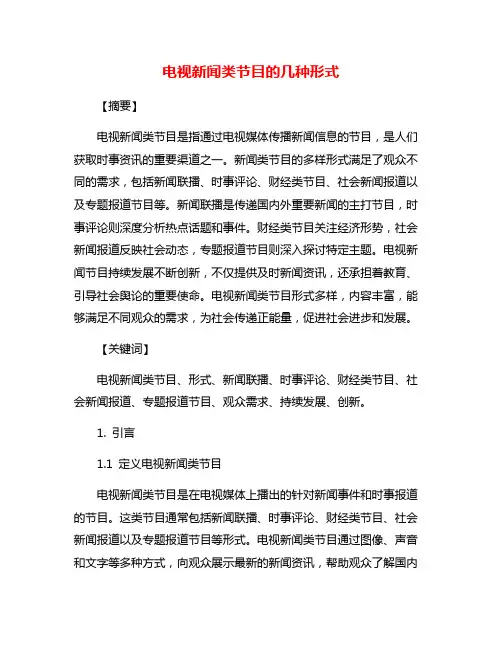 电视新闻类节目的几种形式

【摘要】

电视新闻类节目是指通过电视媒体传播新闻信息的节目，是人们获取时事资讯的重要渠道之一。新闻类节目的多样形式满足了观众不同的需求，包括新闻联播、时事评论、财经类节目、社会新闻报道以及专题报道节目等。新闻联播是传递国内外重要新闻的主打节目，时事评论则深度分析热点话题和事件。财经类节目关注经济形势，社会新闻报道反映社会动态，专题报道节目则深入探讨特定主题。电视新闻节目持续发展不断创新，不仅提供及时新闻资讯，还承担着教育、引导社会舆论的重要使命。电视新闻类节目形式多样，内容丰富，能够满足不同观众的需求，为社会传递正能量，促进社会进步和发展。

【关键词】

电视新闻类节目、形式、新闻联播、时事评论、财经类节目、社会新闻报道、专题报道节目、观众需求、持续发展、创新。

1. 引言

1.1 定义电视新闻类节目

电视新闻类节目是在电视媒体上播出的针对新闻事件和时事报道的节目。这类节目通常包括新闻联播、时事评论、财经类节目、社会新闻报道以及专题报道节目等形式。电视新闻类节目通过图像、声音和文字等多种方式，向观众展示最新的新闻资讯，帮助观众了解国内